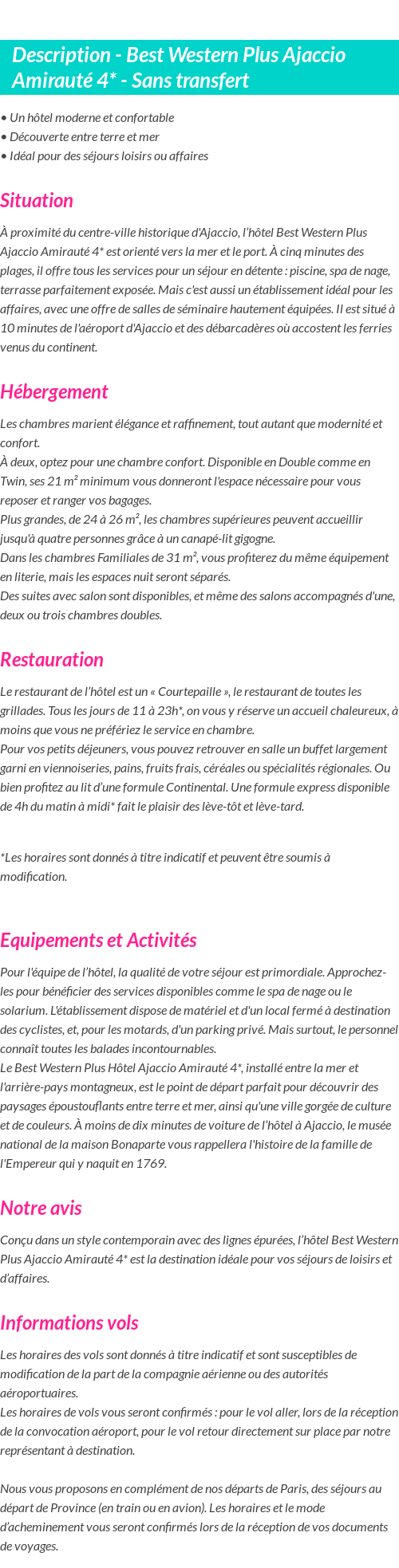 Description - Best Western Plus Ajaccio Amirauté 4* - Sans transfert

• Un hôtel moderne et confortable
• Découverte entre terre et mer
• Idéal pour des séjours loisirs ou affaires

Situation

À proximité du centre-ville historique d'Ajaccio, l'hôtel Best Western Plus Ajaccio Amirauté 4* est orienté vers la mer et le port. À cinq minutes des plages, il offre tous les services pour un séjour en détente : piscine, spa de nage, terrasse parfaitement exposée. Mais c'est aussi un établissement idéal pour les affaires, avec une offre de salles de séminaire hautement équipées. Il est situé à 10 minutes de l'aéroport d'Ajaccio et des débarcadères où accostent les ferries venus du continent.

Hébergement

Les chambres marient élégance et raffinement, tout autant que modernité et confort.
À deux, optez pour une chambre confort. Disponible en Double comme en Twin, ses 21 m² minimum vous donneront l'espace nécessaire pour vous reposer et ranger vos bagages.
Plus grandes, de 24 à 26 m², les chambres supérieures peuvent accueillir jusqu'à quatre personnes grâce à un canapé-lit gigogne.
Dans les chambres Familiales de 31 m², vous profiterez du même équipement en literie, mais les espaces nuit seront séparés.
Des suites avec salon sont disponibles, et même des salons accompagnés d'une, deux ou trois chambres doubles.

Restauration

Le restaurant de l'hôtel est un « Courtepaille », le restaurant de toutes les grillades. Tous les jours de 11 à 23h*, on vous y réserve un accueil chaleureux, à moins que vous ne préfériez le service en chambre.
Pour vos petits déjeuners, vous pouvez retrouver en salle un buffet largement garni en viennoiseries, pains, fruits frais, céréales ou spécialités régionales. Ou bien profitez au lit d'une formule Continental. Une formule express disponible de 4h du matin à midi* fait le plaisir des lève-tôt et lève-tard.

*Les horaires sont donnés à titre indicatif et peuvent être soumis à modification.

Equipements et Activités

Pour l'équipe de l'hôtel, la qualité de votre séjour est primordiale. Approchez-les pour bénéficier des services disponibles comme le spa de nage ou le solarium. L'établissement dispose de matériel et d'un local fermé à destination des cyclistes, et, pour les motards, d'un parking privé. Mais surtout, le personnel connaît toutes les balades incontournables.
Le Best Western Plus Hôtel Ajaccio Amirauté 4*, installé entre la mer et l'arrière-pays montagneux, est le point de départ parfait pour découvrir des paysages époustouflants entre terre et mer, ainsi qu'une ville gorgée de culture et de couleurs. À moins de dix minutes de voiture de l'hôtel à Ajaccio, le musée national de la maison Bonaparte vous rappellera l'histoire de la famille de l'Empereur qui y naquit en 1769.

Notre avis

Conçu dans un style contemporain avec des lignes épurées, l'hôtel Best Western Plus Ajaccio Amirauté 4* est la destination idéale pour vos séjours de loisirs et d'affaires.

Informations vols

Les horaires des vols sont donnés à titre indicatif et sont susceptibles de modification de la part de la compagnie aérienne ou des autorités aéroportuaires.
Les horaires de vols vous seront confirmés : pour le vol aller, lors de la réception de la convocation aéroport, pour le vol retour directement sur place par notre représentant à destination.

Nous vous proposons en complément de nos départs de Paris, des séjours au départ de Province (en train ou en avion). Les horaires et le mode d'acheminement vous seront confirmés lors de la réception de vos documents de voyages.